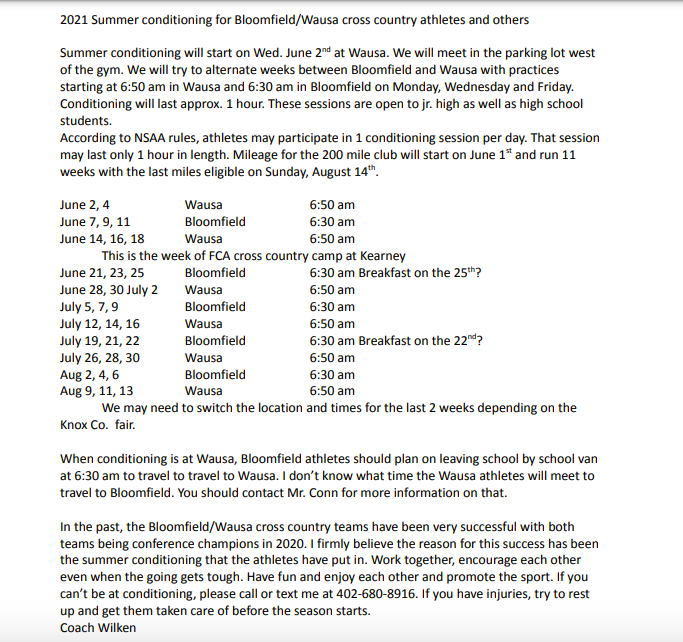 2021 Summer conditioning for Bloomfield/Wausa cross country athletes and others

Summer conditioning will start on Wed. June 2$^{nd}$ at Wausa. We will meet in the parking lot west of the gym. We will try to alternate weeks between Bloomfield and Wausa with practices starting at 6:50 am in Wausa and 6:30 am in Bloomfield on Monday, Wednesday and Friday. Conditioning will last approx. 1 hour. These sessions are open to jr. high as well as high school students.
According to NSAA rules, athletes may participate in 1 conditioning session per day. That session may last only 1 hour in length. Mileage for the 200 mile club will start on June 1$^{st}$ and run 11 weeks with the last miles eligible on Sunday, August 14$^{th}$.

| | | |
|---|---|---|
| June 2, 4 | Wausa | 6:50 am |
| June 7, 9, 11 | Bloomfield | 6:30 am |
| June 14, 16, 18 | Wausa | 6:50 am |

This is the week of FCA cross country camp at Kearney

| | | |
|---|---|---|
| June 21, 23, 25 | Bloomfield | 6:30 am Breakfast on the 25$^{th}$? |
| June 28, 30 July 2 | Wausa | 6:50 am |
| July 5, 7, 9 | Bloomfield | 6:30 am |
| July 12, 14, 16 | Wausa | 6:50 am |
| July 19, 21, 22 | Bloomfield | 6:30 am Breakfast on the 22$^{nd}$? |
| July 26, 28, 30 | Wausa | 6:50 am |
| Aug 2, 4, 6 | Bloomfield | 6:30 am |
| Aug 9, 11, 13 | Wausa | 6:50 am |

We may need to switch the location and times for the last 2 weeks depending on the Knox Co. fair.

When conditioning is at Wausa, Bloomfield athletes should plan on leaving school by school van at 6:30 am to travel to travel to Wausa. I don't know what time the Wausa athletes will meet to travel to Bloomfield. You should contact Mr. Conn for more information on that.

In the past, the Bloomfield/Wausa cross country teams have been very successful with both teams being conference champions in 2020. I firmly believe the reason for this success has been the summer conditioning that the athletes have put in. Work together, encourage each other even when the going gets tough. Have fun and enjoy each other and promote the sport. If you can't be at conditioning, please call or text me at 402-680-8916. If you have injuries, try to rest up and get them taken care of before the season starts.
Coach Wilken